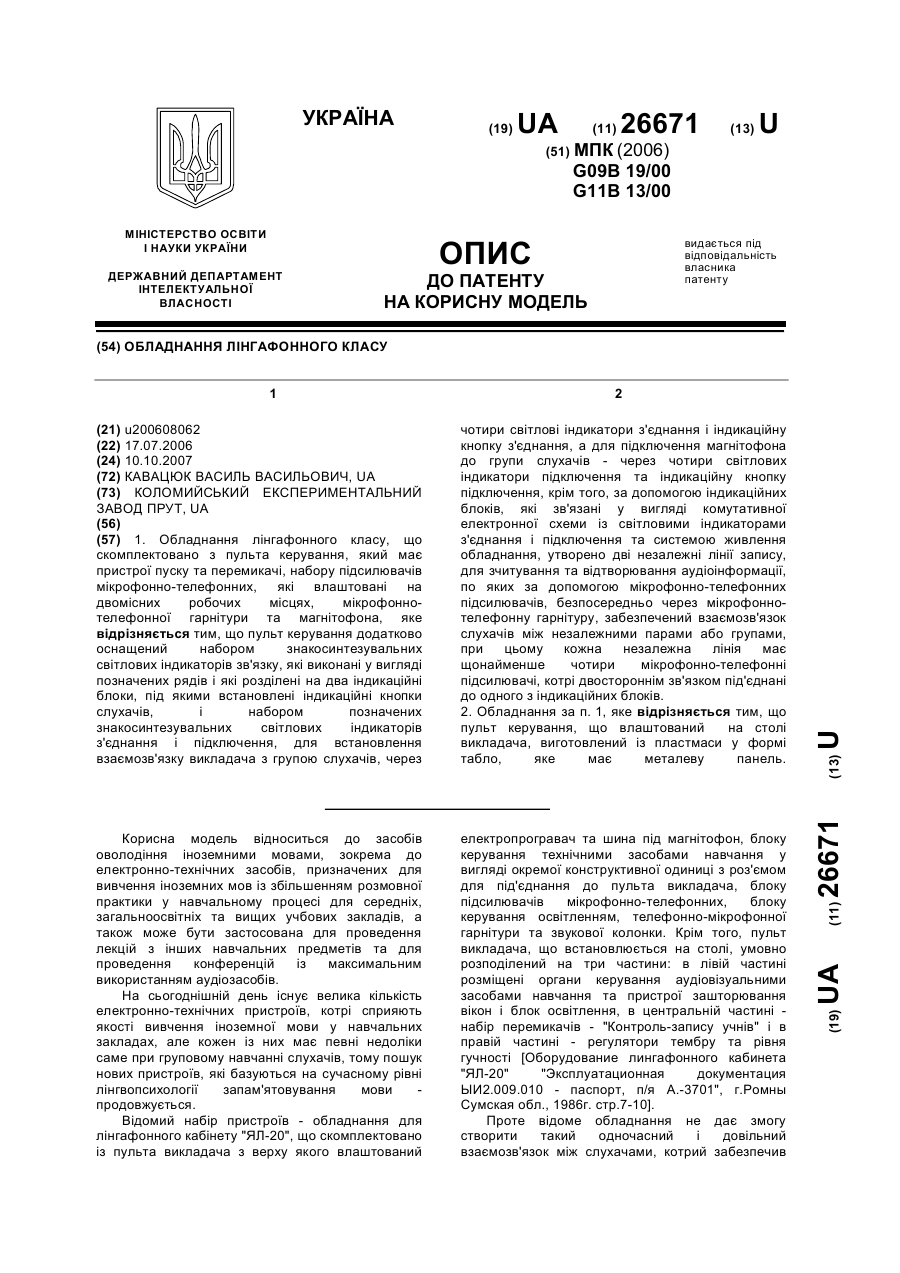 УКРАЇНА

(19) UA (11) 26671 (13) U

(51) МПК (2006)
G09B 19/00
G11B 13/00

МІНІСТЕРСТВО ОСВІТИ І НАУКИ УКРАЇНИ

ДЕРЖАВНИЙ ДЕПАРТАМЕНТ ІНТЕЛЕКТУАЛЬНОЇ ВЛАСНОСТІ

ОПИС
ДО ПАТЕНТУ
НА КОРИСНУ МОДЕЛЬ

видається під відповідальність власника патенту

(54) ОБЛАДНАННЯ ЛІНГАФОННОГО КЛАСУ

1

(21) u200608062
(22) 17.07.2006
(24) 10.10.2007
(72) КАВАЦЮК ВАСИЛЬ ВАСИЛЬОВИЧ, UA
(73) КОЛОМИЙСЬКИЙ ЕКСПЕРИМЕНТАЛЬНИЙ ЗАВОД ПРУТ, UA
(56)
(57) 1. Обладнання лінгафонного класу, що скомплектовано з пульта керування, який має пристрої пуску та перемикачі, набору підсилювачів мікрофонно-телефонних, які влаштовані на двомісних робочих місцях, мікрофонно-телефонної гарнітури та магнітофона, яке відрізняється тим, що пульт керування додатково оснащений набором знакосинтезувальних світлових індикаторів зв'язку, які виконані у вигляді позначених рядів і які розділені на два індикаційні блоки, під якими встановлені індикаційні кнопки слухачів, і набором позначених знакосинтезувальних світлових індикаторів з'єднання і підключення, для встановлення взаємозв'язку викладача з групою слухачів, через

2

чотири світлові індикатори з'єднання і індикаційну кнопку з'єднання, а для підключення магнітофона до групи слухачів - через чотири світлових індикатори підключення та індикаційну кнопку підключення, крім того, за допомогою індикаційних блоків, які зв'язані у вигляді комутативної електронної схеми із світловими індикаторами з'єднання і підключення та системою живлення обладнання, утворено дві незалежні лінії запису, для зчитування та відтворювання аудіоінформації, по яких за допомогою мікрофонно-телефонних підсилювачів, безпосередньо через мікрофонно-телефонну гарнітуру, забезпечений взаємозв'язок слухачів між незалежними парами або групами, при цьому кожна незалежна лінія має щонайменше чотири мікрофонно-телефонні підсилювачі, котрі двостороннім зв'язком під'єднані до одного з індикаційних блоків.
2. Обладнання за п. 1, яке відрізняється тим, що пульт керування, що влаштований на столі викладача, виготовлений із пластмаси у формі табло, яке має металеву панель.

(19) UA (11) 26671 (13) U

Корисна модель відноситься до засобів оволодіння іноземними мовами, зокрема до електронно-технічних засобів, призначених для вивчення іноземних мов із збільшенням розмовної практики у навчальному процесі для середніх, загальноосвітніх та вищих учбових закладів, а також може бути застосована для проведення лекцій з інших навчальних предметів та для проведення конференцій із максимальним використанням аудіозасобів.

На сьогоднішній день існує велика кількість електронно-технічних пристроїв, котрі сприяють якості вивчення іноземної мови у навчальних закладах, але кожен із них має певні недоліки саме при груповому навчанні слухачів, тому пошук нових пристроїв, які базуються на сучасному рівні лінгвопсихології запам'ятовування мови - продовжується.

Відомий набір пристроїв - обладнання для лінгафонного кабінету "ЯЛ-20", що скомплектовано із пульта викладача з верху якого влаштований електропрогравач та шина під магнітофон, блоку керування технічними засобами навчання у вигляді окремої конструктивної одиниці з роз'ємом для під'єднання до пульта викладача, блоку підсилювачів мікрофонно-телефонних, блоку керування освітленням, телефонно-мікрофонної гарнітури та звукової колонки. Крім того, пульт викладача, що встановлюється на столі, умовно розподілений на три частини: в лівій частині розміщені органи керування аудіовізуальними засобами навчання та пристрої зашторювання вікон і блок освітлення, в центральній частині - набір перемикачів - "Контроль-запису учнів" і в правій частині - регулятори тембру та рівня гучності [Оборудование лингафонного кабинета "ЯЛ-20" "Эксплуатационная документация ЫИ2.009.010 - паспорт, п/я А.-3701", г.Ромны Сумская обл., 1986г. стр.7-10].

Проте відоме обладнання не дає змогу створити такий одночасний і довільний взаємозв'язок між слухачами, котрий забезпечив